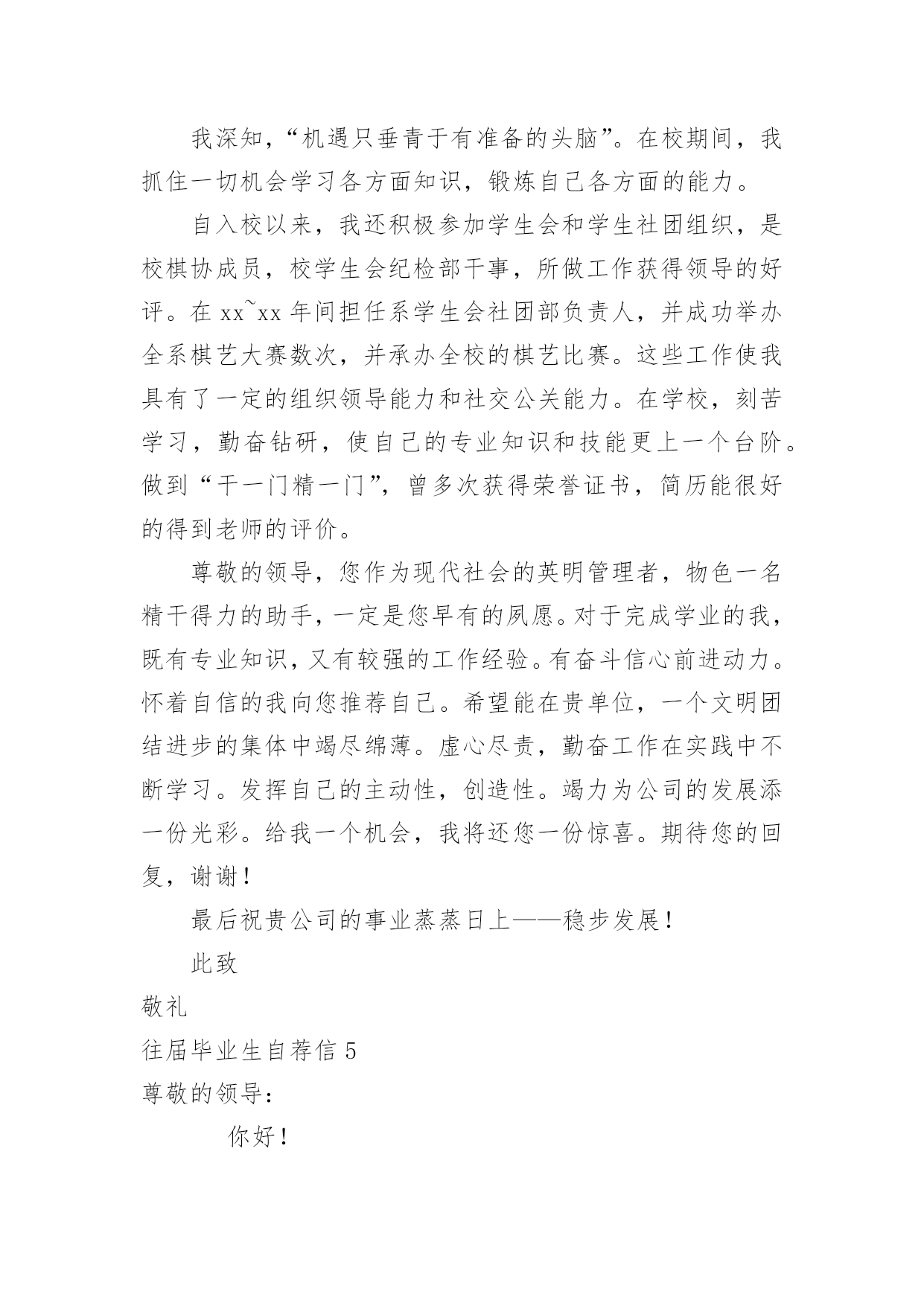 我深知，“机遇只垂青于有准备的头脑”。在校期间，我抓住一切机会学习各方面知识，锻炼自己各方面的能力。

自入校以来，我还积极参加学生会和学生社团组织，是校棋协成员，校学生会纪检部干事，所做工作获得领导的好评。在 xx~xx 年间担任系学生会社团部负责人，并成功举办全系棋艺大赛数次，并承办全校的棋艺比赛。这些工作使我具有了一定的组织领导能力和社交公关能力。在学校，刻苦学习，勤奋钻研，使自己的专业知识和技能更上一个台阶。做到“干一门精一门”，曾多次获得荣誉证书，简历能很好的得到老师的评价。

尊敬的领导，您作为现代社会的英明管理者，物色一名精干得力的助手，一定是您早有的夙愿。对于完成学业的我，既有专业知识，又有较强的工作经验。有奋斗信心前进动力。怀着自信的我向您推荐自己。希望能在贵单位，一个文明团结进步的集体中竭尽绵薄。虚心尽责，勤奋工作在实践中不断学习。发挥自己的主动性，创造性。竭力为公司的发展添一份光彩。给我一个机会，我将还您一份惊喜。期待您的回复，谢谢！

最后祝贵公司的事业蒸蒸日上——稳步发展！

此致

敬礼

往届毕业生自荐信 5

尊敬的领导：

你好！